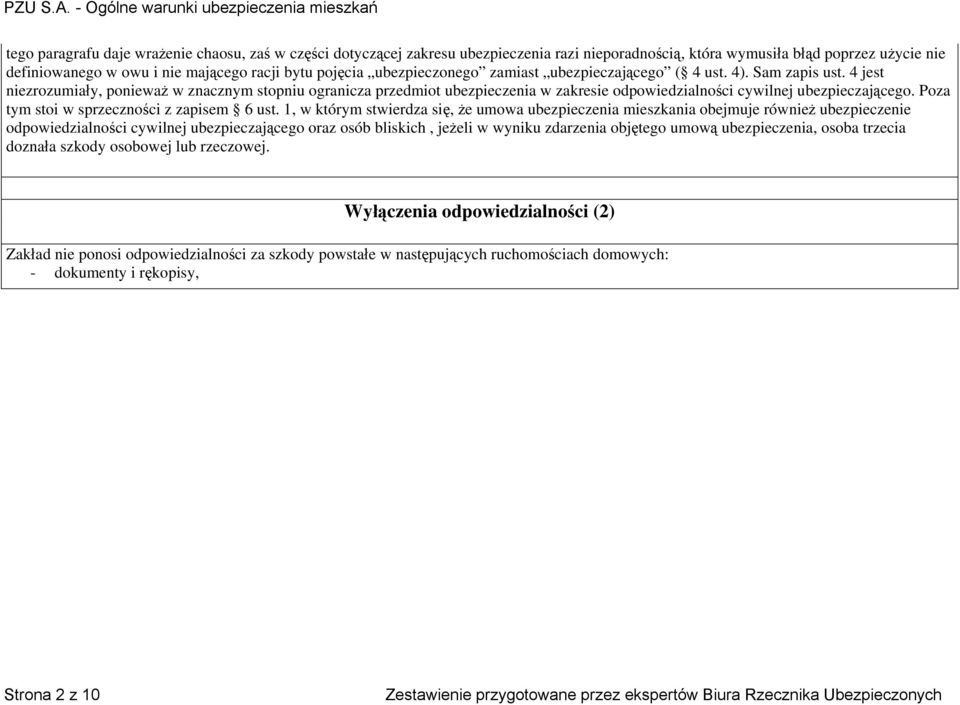 PZU S.A. - Ogólne warunki ubezpieczenia mieszkań

tego paragrafu daje wrażenie chaosu, zaś w części dotyczącej zakresu ubezpieczenia razi nieporadnością, która wymusiła błąd poprzez użycie nie definiowanego w owu i nie mającego racji bytu pojęcia „ubezpieczonego” zamiast „ubezpieczającego” (§ 4 ust. 4). Sam zapis ust. 4 jest niezrozumiały, ponieważ w znacznym stopniu ogranicza przedmiot ubezpieczenia w zakresie odpowiedzialności cywilnej ubezpieczającego. Poza tym stoi w sprzeczności z zapisem § 6 ust. 1, w którym stwierdza się, że umowa ubezpieczenia mieszkania obejmuje również ubezpieczenie odpowiedzialności cywilnej ubezpieczającego oraz osób bliskich , jeżeli w wyniku zdarzenia objętego umową ubezpieczenia, osoba trzecia doznała szkody osobowej lub rzeczowej.

Wyłączenia odpowiedzialności (2)

Zakład nie ponosi odpowiedzialności za szkody powstałe w następujących ruchomościach domowych:
- dokumenty i rękopisy,

Strona 2 z 10

Zestawienie przygotowane przez ekspertów Biura Rzecznika Ubezpieczonych